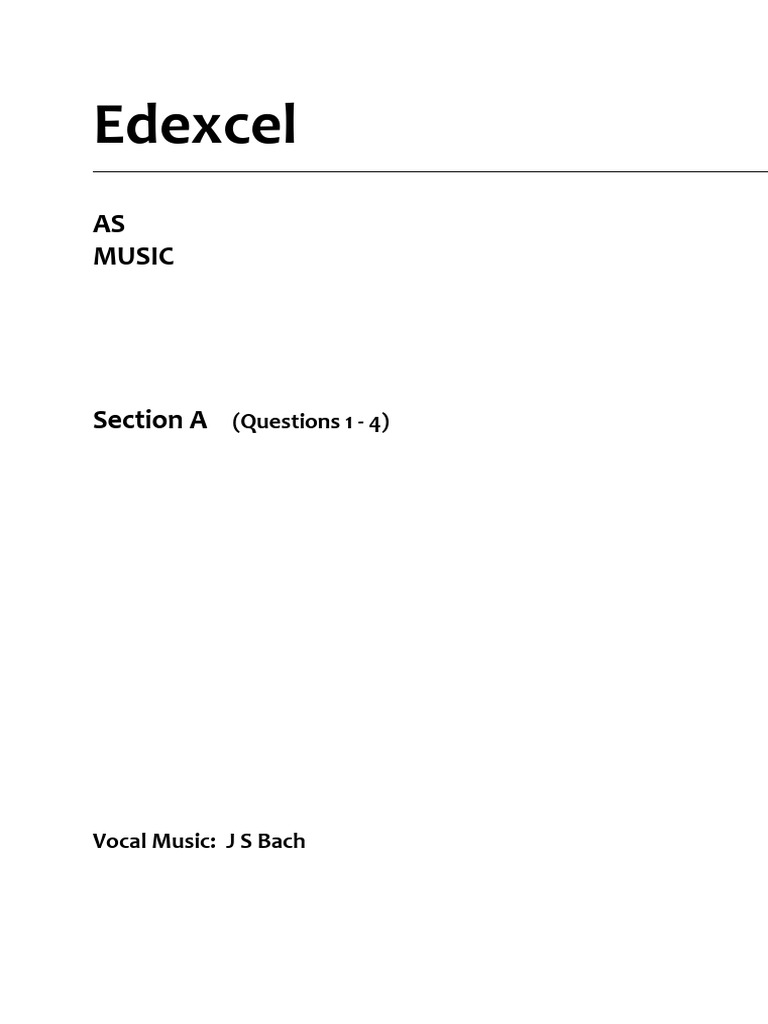 Edexcel

AS
MUSIC

Section A (Questions 1 - 4)

Vocal Music: J S Bach